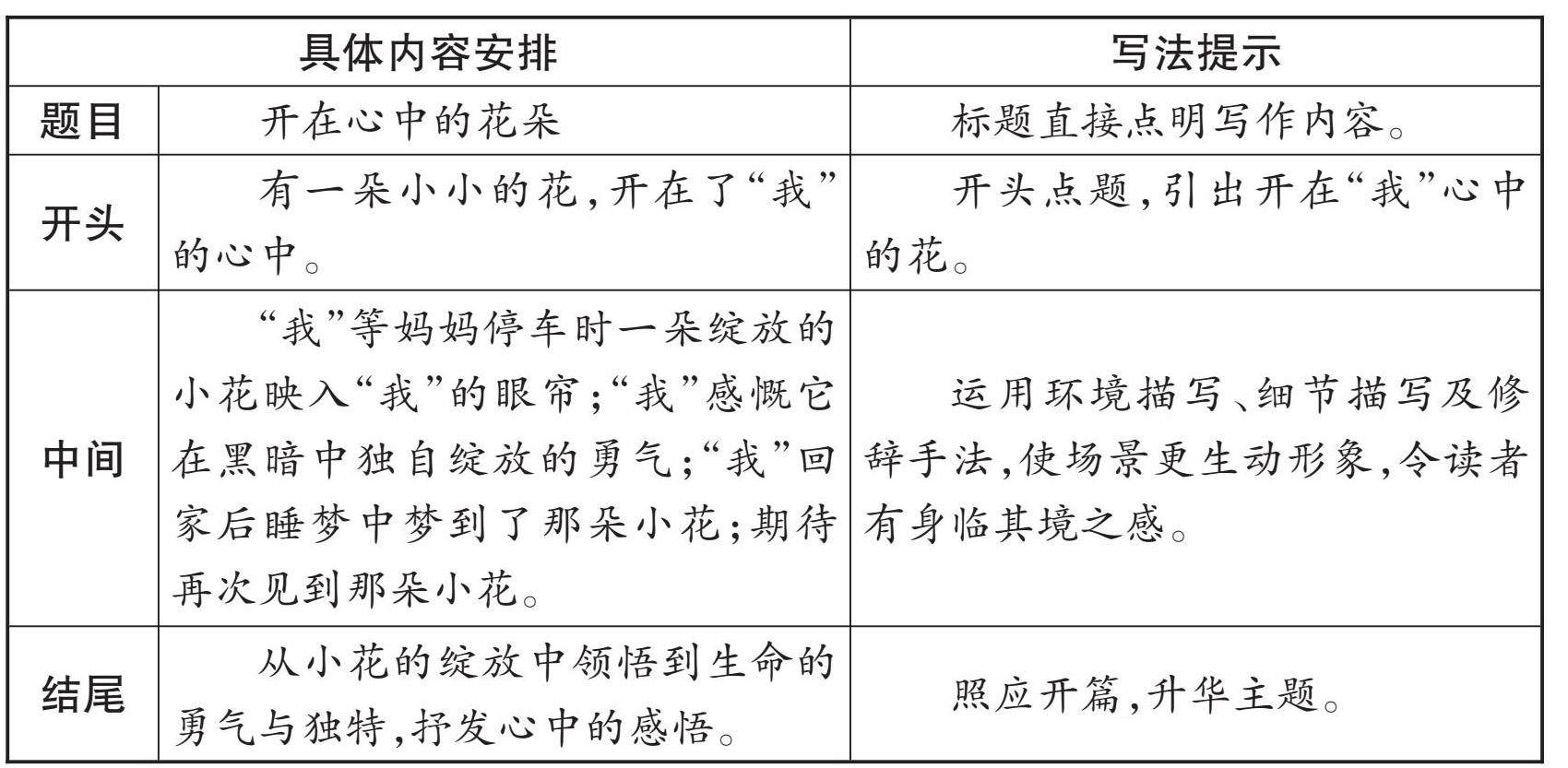 | 具体内容安排 | | 写法提示 |
|---|---|---|
| 题目 | 开在心中的花朵 | 标题直接点明写作内容。 |
| 开头 | 有一朵小小的花,开在了“我”的心中。 | 开头点题,引出开在“我”心中的花。 |
| 中间 | “我”等妈妈停车时一朵绽放的小花映入“我”的眼帘;“我”感慨它在黑暗中独自绽放的勇气;“我”回家后睡梦中梦到了那朵小花;期待再次见到那朵小花。 | 运用环境描写、细节描写及修辞手法,使场景更生动形象,令读者有身临其境之感。 |
| 结尾 | 从小花的绽放中领悟到生命的勇气与独特,抒发心中的感悟。 | 照应开篇,升华主题。 |